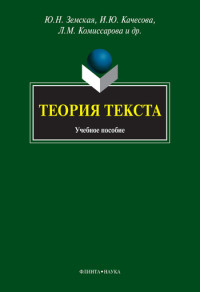 Ю.Н. Земская, И.Ю. Качесова, Л.М. Комиссарова и др.

ТЕОРИЯ ТЕКСТА

Учебное пособие

ФЛИНТА•НАУКА